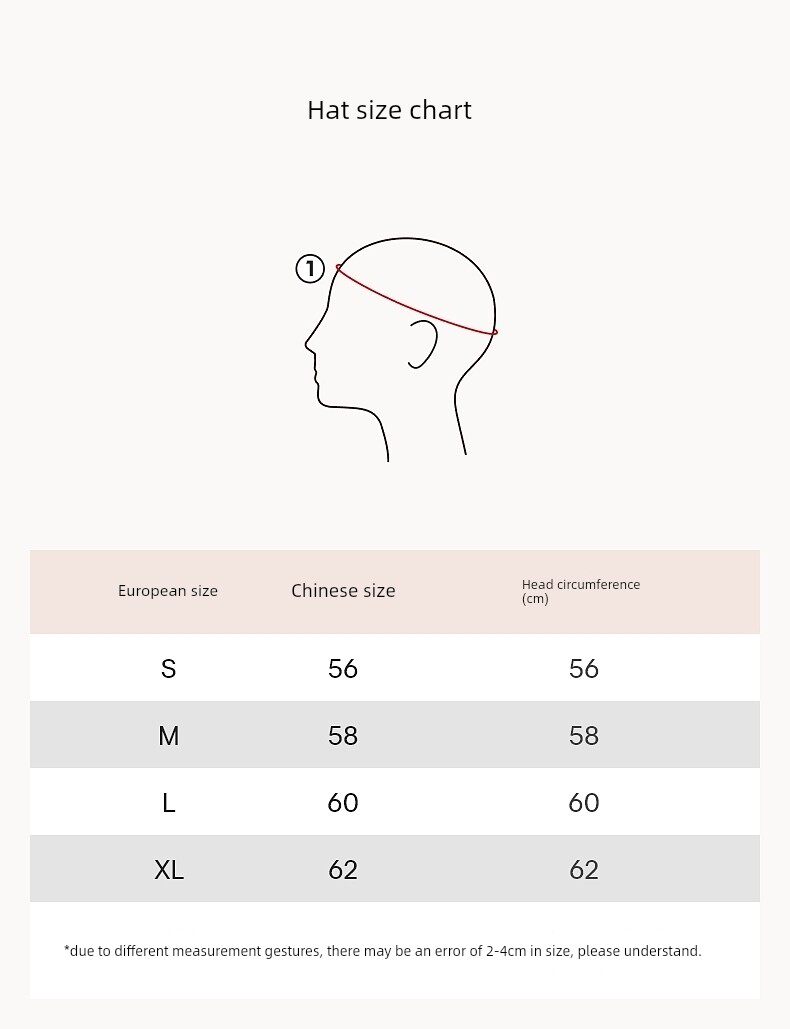 Hat size chart

①

| European size | Chinese size | Head circumference (cm) |
|---|---|---|
| S | 56 | 56 |
| M | 58 | 58 |
| L | 60 | 60 |
| XL | 62 | 62 |

*due to different measurement gestures, there may be an error of 2-4cm in size, please understand.